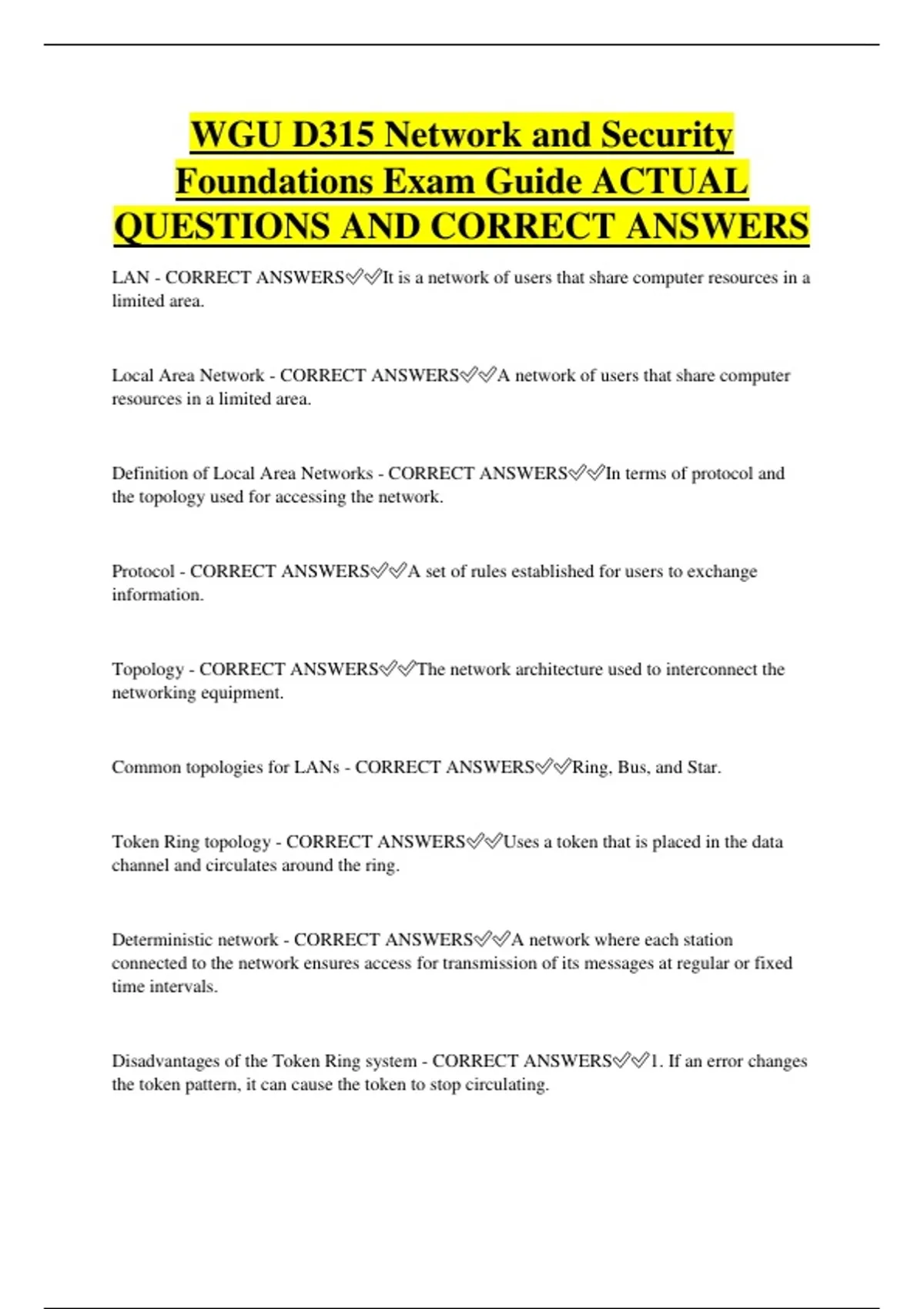 WGU D315 Network and Security Foundations Exam Guide ACTUAL QUESTIONS AND CORRECT ANSWERS

LAN - CORRECT ANSWERS✅✅It is a network of users that share computer resources in a limited area.

Local Area Network - CORRECT ANSWERS✅✅A network of users that share computer resources in a limited area.

Definition of Local Area Networks - CORRECT ANSWERS✅✅In terms of protocol and the topology used for accessing the network.

Protocol - CORRECT ANSWERS✅✅A set of rules established for users to exchange information.

Topology - CORRECT ANSWERS✅✅The network architecture used to interconnect the networking equipment.

Common topologies for LANs - CORRECT ANSWERS✅✅Ring, Bus, and Star.

Token Ring topology - CORRECT ANSWERS✅✅Uses a token that is placed in the data channel and circulates around the ring.

Deterministic network - CORRECT ANSWERS✅✅A network where each station connected to the network ensures access for transmission of its messages at regular or fixed time intervals.

Disadvantages of the Token Ring system - CORRECT ANSWERS✅✅1. If an error changes the token pattern, it can cause the token to stop circulating.